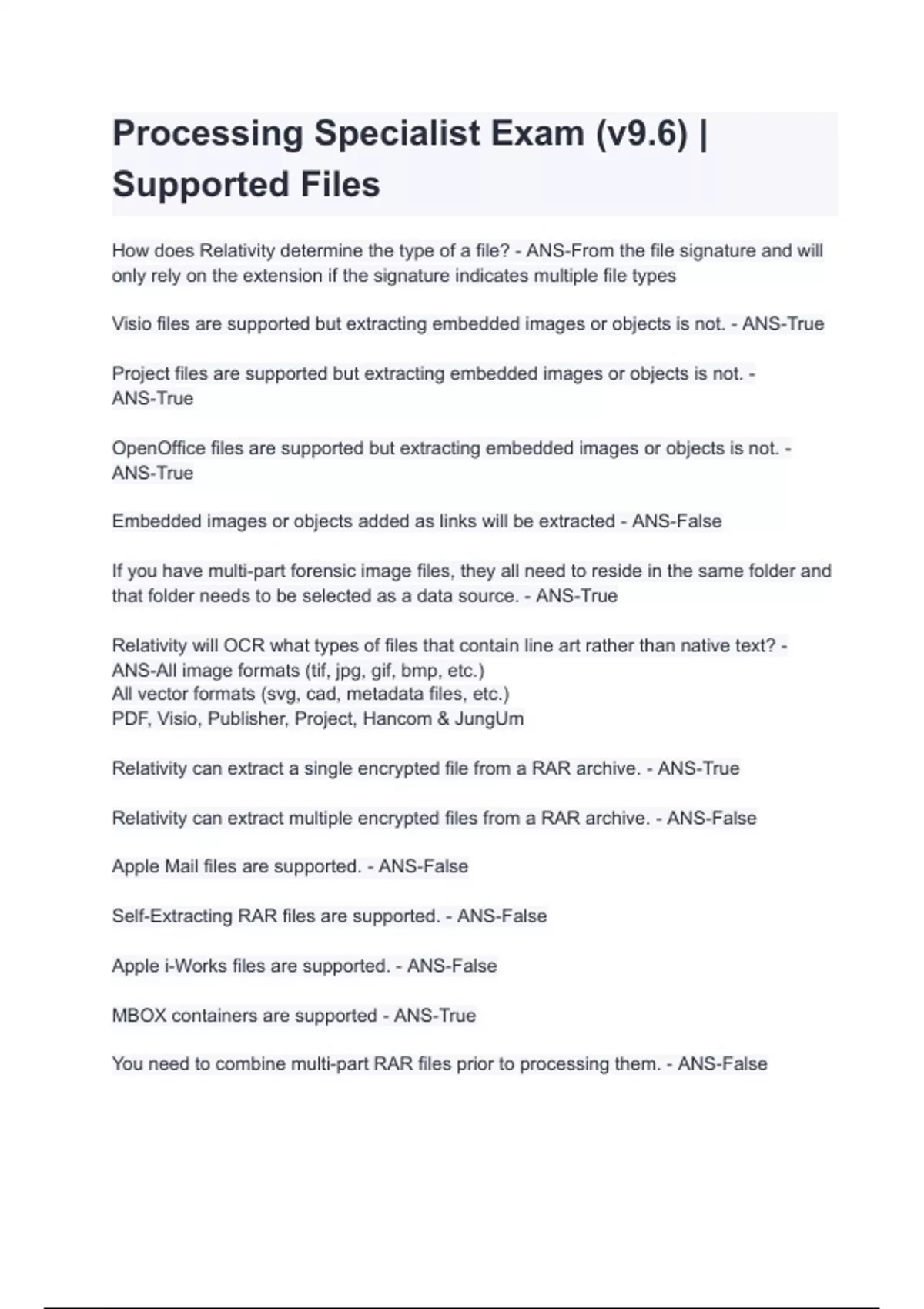 Processing Specialist Exam (v9.6) | Supported Files

How does Relativity determine the type of a file? - ANS-From the file signature and will only rely on the extension if the signature indicates multiple file types

Visio files are supported but extracting embedded images or objects is not. - ANS-True

Project files are supported but extracting embedded images or objects is not. - ANS-True

OpenOffice files are supported but extracting embedded images or objects is not. - ANS-True

Embedded images or objects added as links will be extracted - ANS-False

If you have multi-part forensic image files, they all need to reside in the same folder and that folder needs to be selected as a data source. - ANS-True

Relativity will OCR what types of files that contain line art rather than native text? - ANS-All image formats (tif, jpg, gif, bmp, etc.)
All vector formats (svg, cad, metadata files, etc.)
PDF, Visio, Publisher, Project, Hancom & JungUm

Relativity can extract a single encrypted file from a RAR archive. - ANS-True

Relativity can extract multiple encrypted files from a RAR archive. - ANS-False

Apple Mail files are supported. - ANS-False

Self-Extracting RAR files are supported. - ANS-False

Apple i-Works files are supported. - ANS-False

MBOX containers are supported - ANS-True

You need to combine multi-part RAR files prior to processing them. - ANS-False